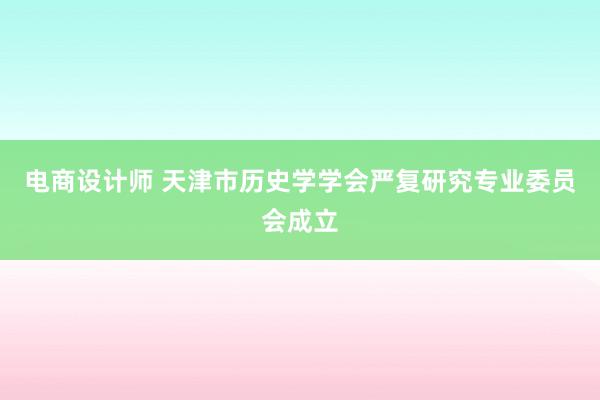 电商设计师 天津市历史学学会严复研究专业委员会成立